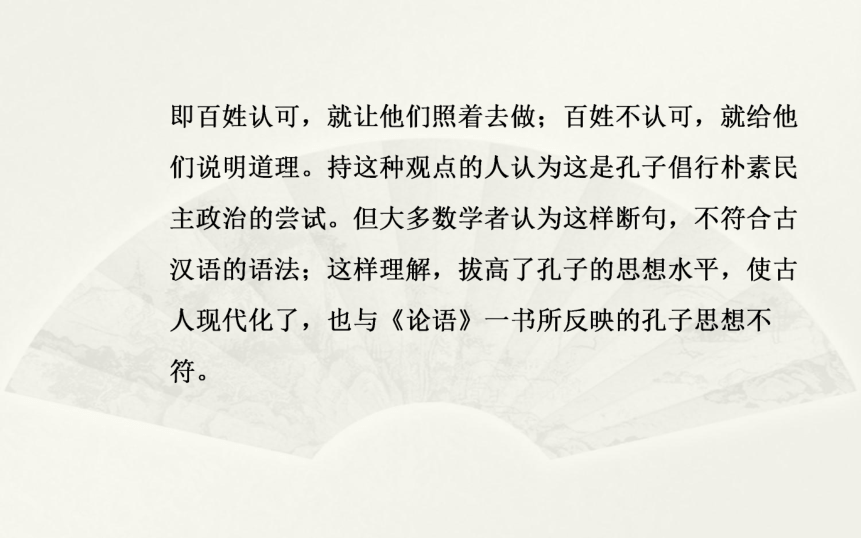 即百姓认可，就让他们照着去做；百姓不认可，就给他们说明道理。持这种观点的人认为这是孔子倡行朴素民主政治的尝试。但大多数学者认为这样断句，不符合古汉语的语法；这样理解，拔高了孔子的思想水平，使古人现代化了，也与《论语》一书所反映的孔子思想不符。